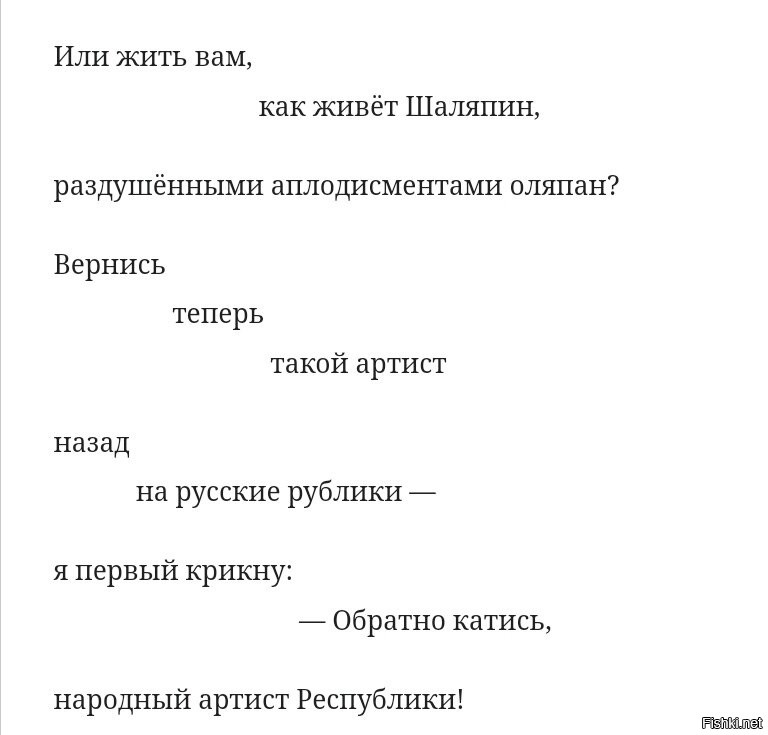 Или жить вам,

как живёт Шаляпин,

раздушёнными аплодисментами оляпан?

Вернись

теперь

такой артист

назад

на русские рублики —

я первый крикну:

— Обратно катись,

народный артист Республики!

Fishki.net